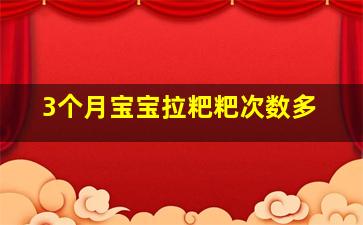 3个月宝宝拉粑粑次数多